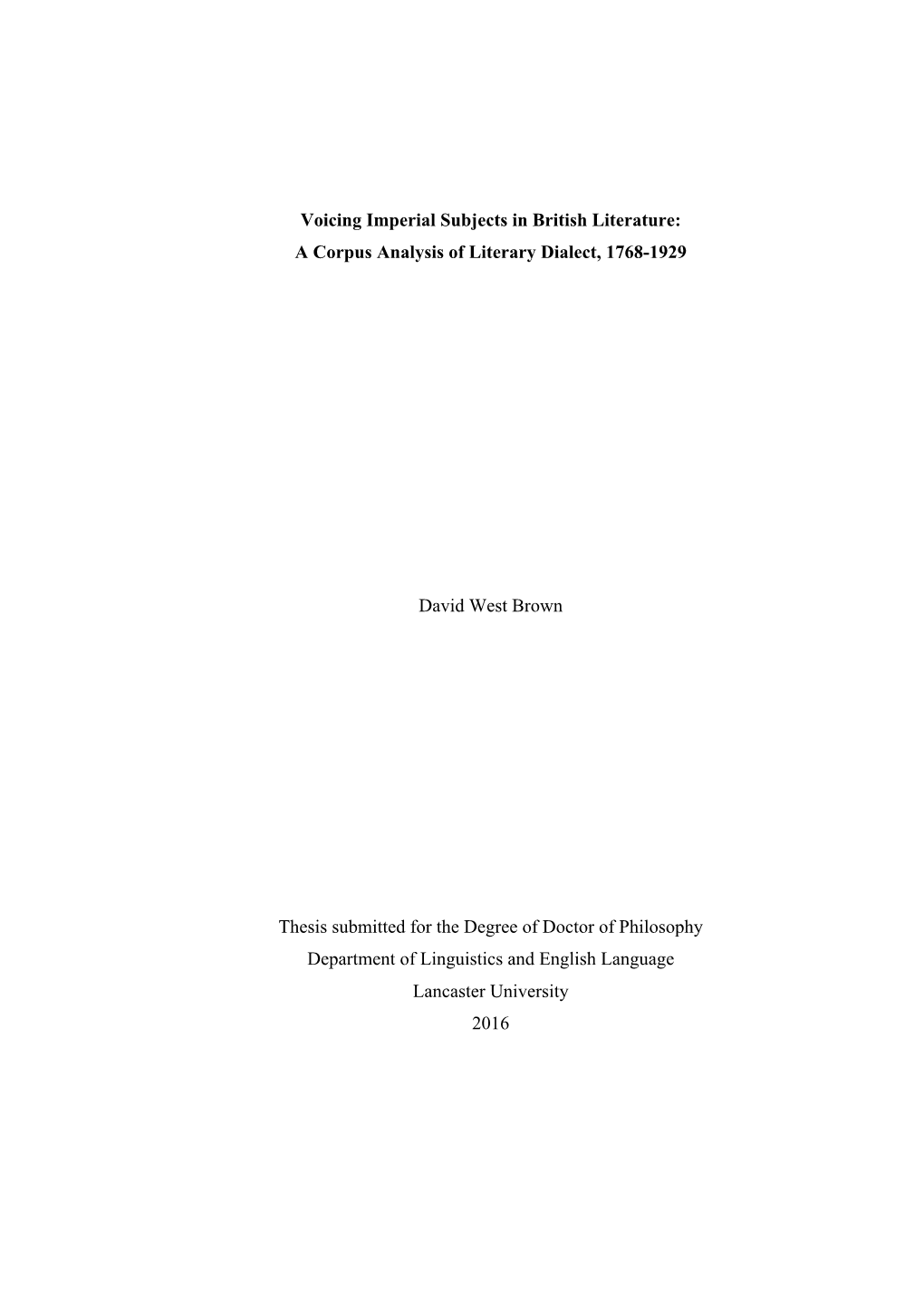 Voicing Imperial Subjects in British Literature:
A Corpus Analysis of Literary Dialect, 1768-1929

David West Brown

Thesis submitted for the Degree of Doctor of Philosophy
Department of Linguistics and English Language
Lancaster University
2016